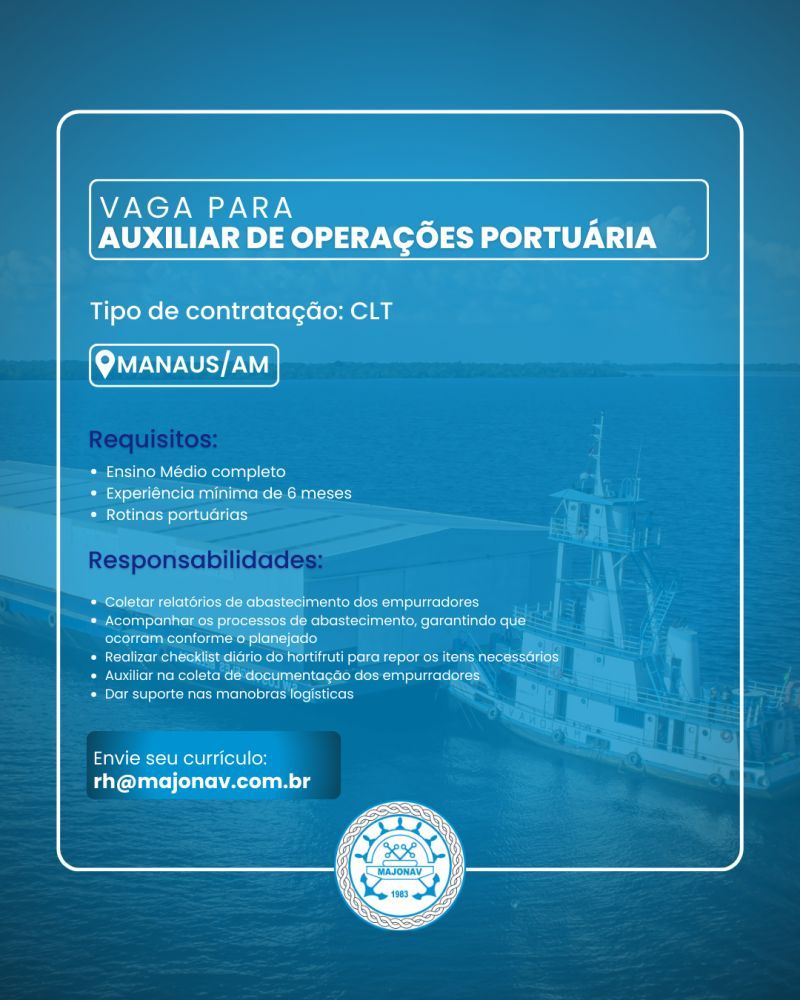 VAGA PARA
AUXILIAR DE OPERAÇÕES PORTUÁRIA

Tipo de contratação: CLT

MANAUS/AM

Requisitos:
• Ensino Médio completo
• Experiência mínima de 6 meses
• Rotinas portuárias

Responsabilidades:
• Coletar relatórios de abastecimento dos empurradores
• Acompanhar os processos de abastecimento, garantindo que ocorram conforme o planejado
• Realizar checklist diário do hortifruti para repor os itens necessários
• Auxiliar na coleta de documentação dos empurradores
• Dar suporte nas manobras logísticas

Envie seu currículo:
rh@majonav.com.br

MAJONAV
1983